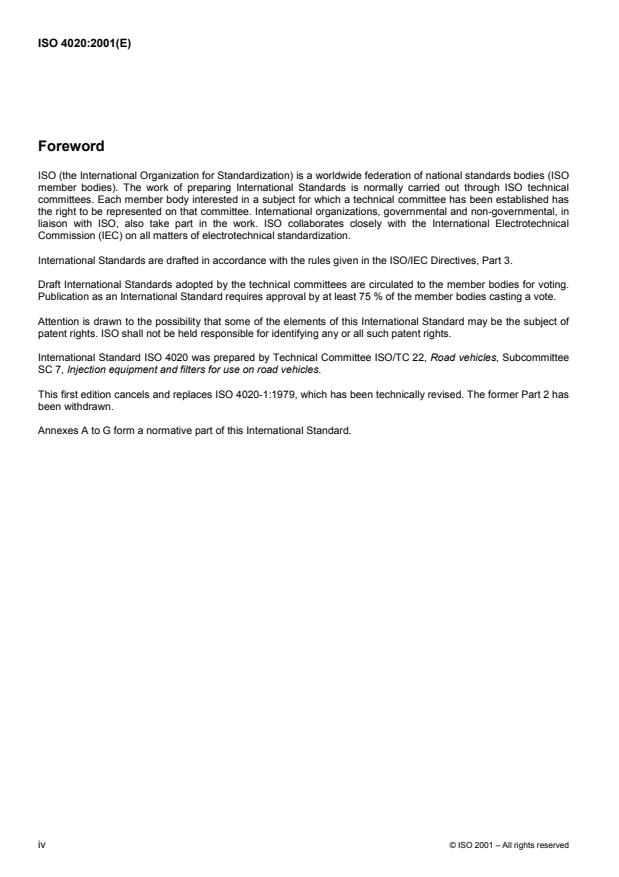 ISO 4020:2001(E)

Foreword

ISO (the International Organization for Standardization) is a worldwide federation of national standards bodies (ISO member bodies). The work of preparing International Standards is normally carried out through ISO technical committees. Each member body interested in a subject for which a technical committee has been established has the right to be represented on that committee. International organizations, governmental and non-governmental, in liaison with ISO, also take part in the work. ISO collaborates closely with the International Electrotechnical Commission (IEC) on all matters of electrotechnical standardization.

International Standards are drafted in accordance with the rules given in the ISO/IEC Directives, Part 3.

Draft International Standards adopted by the technical committees are circulated to the member bodies for voting. Publication as an International Standard requires approval by at least 75 % of the member bodies casting a vote.

Attention is drawn to the possibility that some of the elements of this International Standard may be the subject of patent rights. ISO shall not be held responsible for identifying any or all such patent rights.

International Standard ISO 4020 was prepared by Technical Committee ISO/TC 22, Road vehicles, Subcommittee SC 7, Injection equipment and filters for use on road vehicles.

This first edition cancels and replaces ISO 4020-1:1979, which has been technically revised. The former Part 2 has been withdrawn.

Annexes A to G form a normative part of this International Standard.

iv

© ISO 2001 – All rights reserved